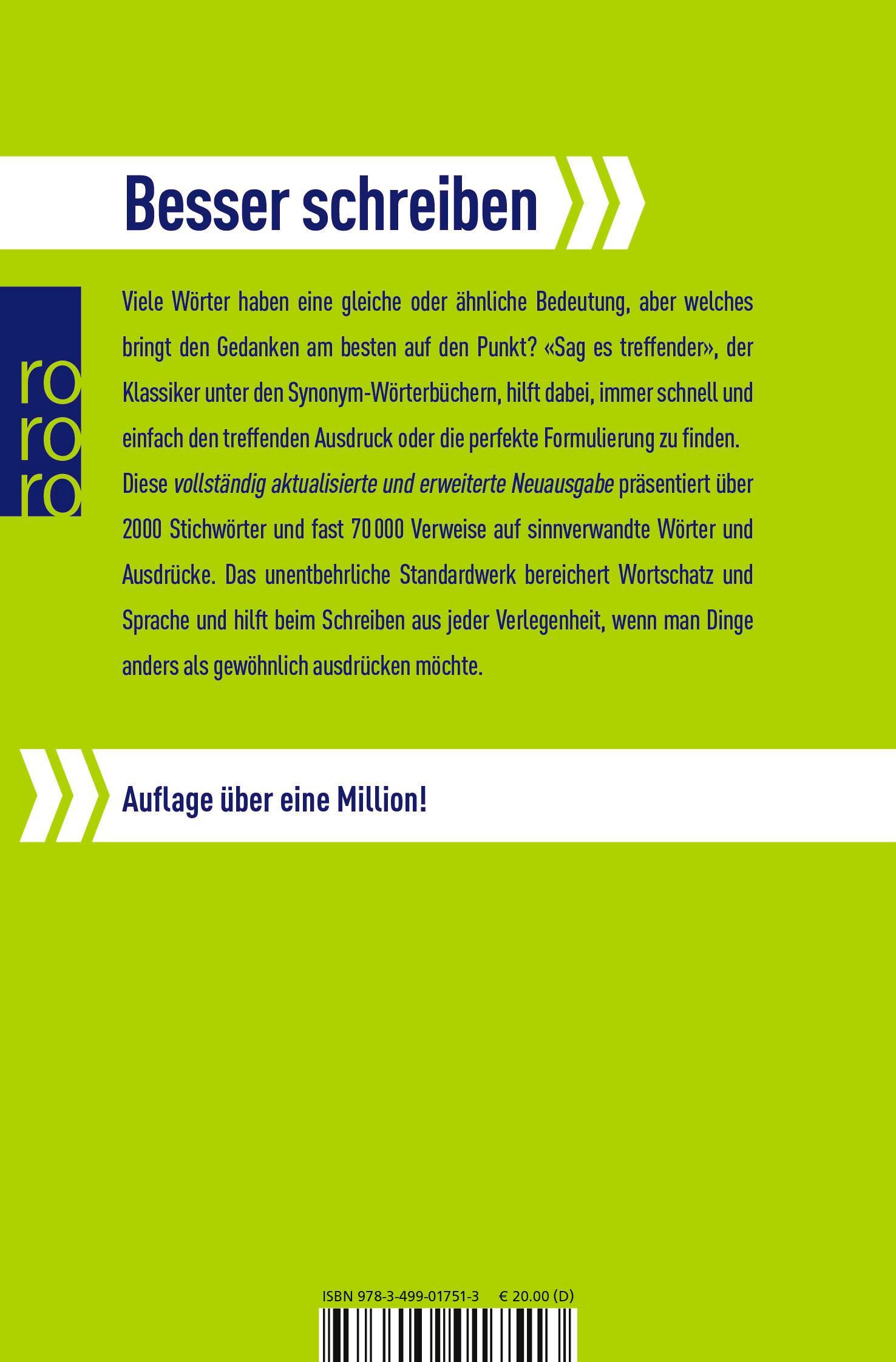 Besser schreiben

ro
ro
ro

Viele Wörter haben eine gleiche oder ähnliche Bedeutung, aber welches bringt den Gedanken am besten auf den Punkt? «Sag es treffender», der Klassiker unter den Synonym-Wörterbüchern, hilft dabei, immer schnell und einfach den treffenden Ausdruck oder die perfekte Formulierung zu finden. Diese vollständig aktualisierte und erweiterte Neuausgabe präsentiert über 2000 Stichwörter und fast 70 000 Verweise auf sinnverwandte Wörter und Ausdrücke. Das unentbehrliche Standardwerk bereichert Wortschatz und Sprache und hilft beim Schreiben aus jeder Verlegenheit, wenn man Dinge anders als gewöhnlich ausdrücken möchte.

Auflage über eine Million!

ISBN 978-3-499-01751-3 € 20.00 (D)